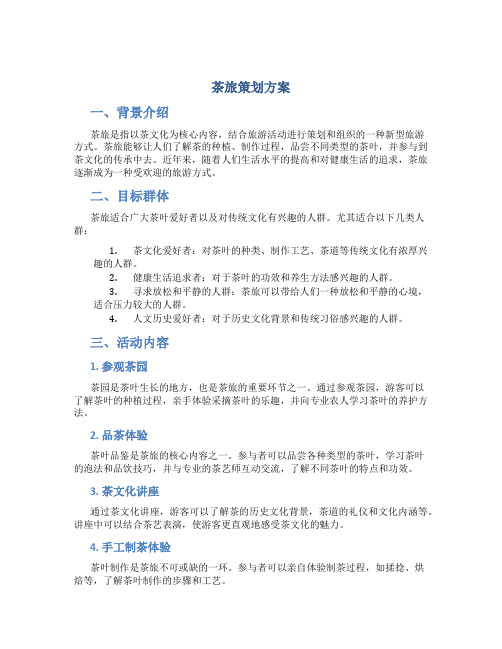 茶旅策划方案

一、背景介绍

茶旅是指以茶文化为核心内容，结合旅游活动进行策划和组织的一种新型旅游方式。茶旅能够让人们了解茶的种植、制作过程，品尝不同类型的茶叶，并参与到茶文化的传承中去。近年来，随着人们生活水平的提高和对健康生活的追求，茶旅逐渐成为一种受欢迎的旅游方式。

二、目标群体

茶旅适合广大茶叶爱好者以及对传统文化有兴趣的人群。尤其适合以下几类人群：

1. 茶文化爱好者：对茶叶的种类、制作工艺、茶道等传统文化有浓厚兴趣的人群。
2. 健康生活追求者：对于茶叶的功效和养生方法感兴趣的人群。
3. 寻求放松和平静的人群：茶旅可以带给人们一种放松和平静的心境，适合压力较大的人群。
4. 人文历史爱好者：对于历史文化背景和传统习俗感兴趣的人群。

三、活动内容

1. 参观茶园

茶园是茶叶生长的地方，也是茶旅的重要环节之一。通过参观茶园，游客可以了解茶叶的种植过程，亲手体验采摘茶叶的乐趣，并向专业农人学习茶叶的养护方法。

2. 品茶体验

茶叶品鉴是茶旅的核心内容之一。参与者可以品尝各种类型的茶叶，学习茶叶的泡法和品饮技巧，并与专业的茶艺师互动交流，了解不同茶叶的特点和功效。

3. 茶文化讲座

通过茶文化讲座，游客可以了解茶的历史文化背景，茶道的礼仪和文化内涵等。讲座中可以结合茶艺表演，使游客更直观地感受茶文化的魅力。

4. 手工制茶体验

茶叶制作是茶旅不可或缺的一环。参与者可以亲自体验制茶过程，如揉捻、烘焙等，了解茶叶制作的步骤和工艺。